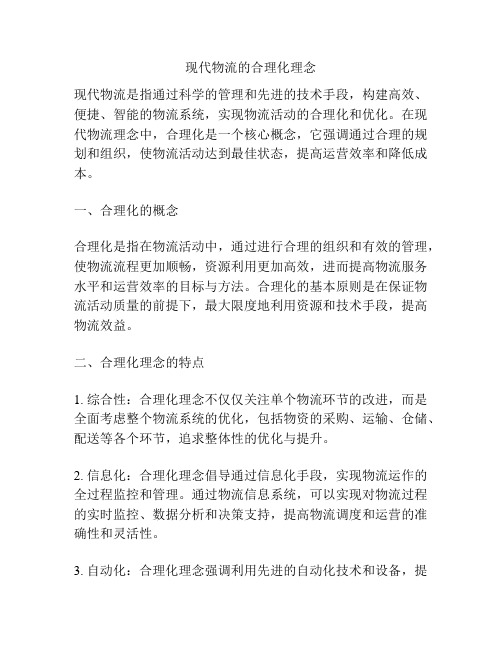 现代物流的合理化理念

现代物流是指通过科学的管理和先进的技术手段，构建高效、便捷、智能的物流系统，实现物流活动的合理化和优化。在现代物流理念中，合理化是一个核心概念，它强调通过合理的规划和组织，使物流活动达到最佳状态，提高运营效率和降低成本。

一、合理化的概念

合理化是指在物流活动中，通过进行合理的组织和有效的管理，使物流流程更加顺畅，资源利用更加高效，进而提高物流服务水平和运营效率的目标与方法。合理化的基本原则是在保证物流活动质量的前提下，最大限度地利用资源和技术手段，提高物流效益。

二、合理化理念的特点

1. 综合性：合理化理念不仅仅关注单个物流环节的改进，而是全面考虑整个物流系统的优化，包括物资的采购、运输、仓储、配送等各个环节，追求整体性的优化与提升。

2. 信息化：合理化理念倡导通过信息化手段，实现物流运作的全过程监控和管理。通过物流信息系统，可以实现对物流过程的实时监控、数据分析和决策支持，提高物流调度和运营的准确性和灵活性。

3. 自动化：合理化理念强调利用先进的自动化技术和设备，提